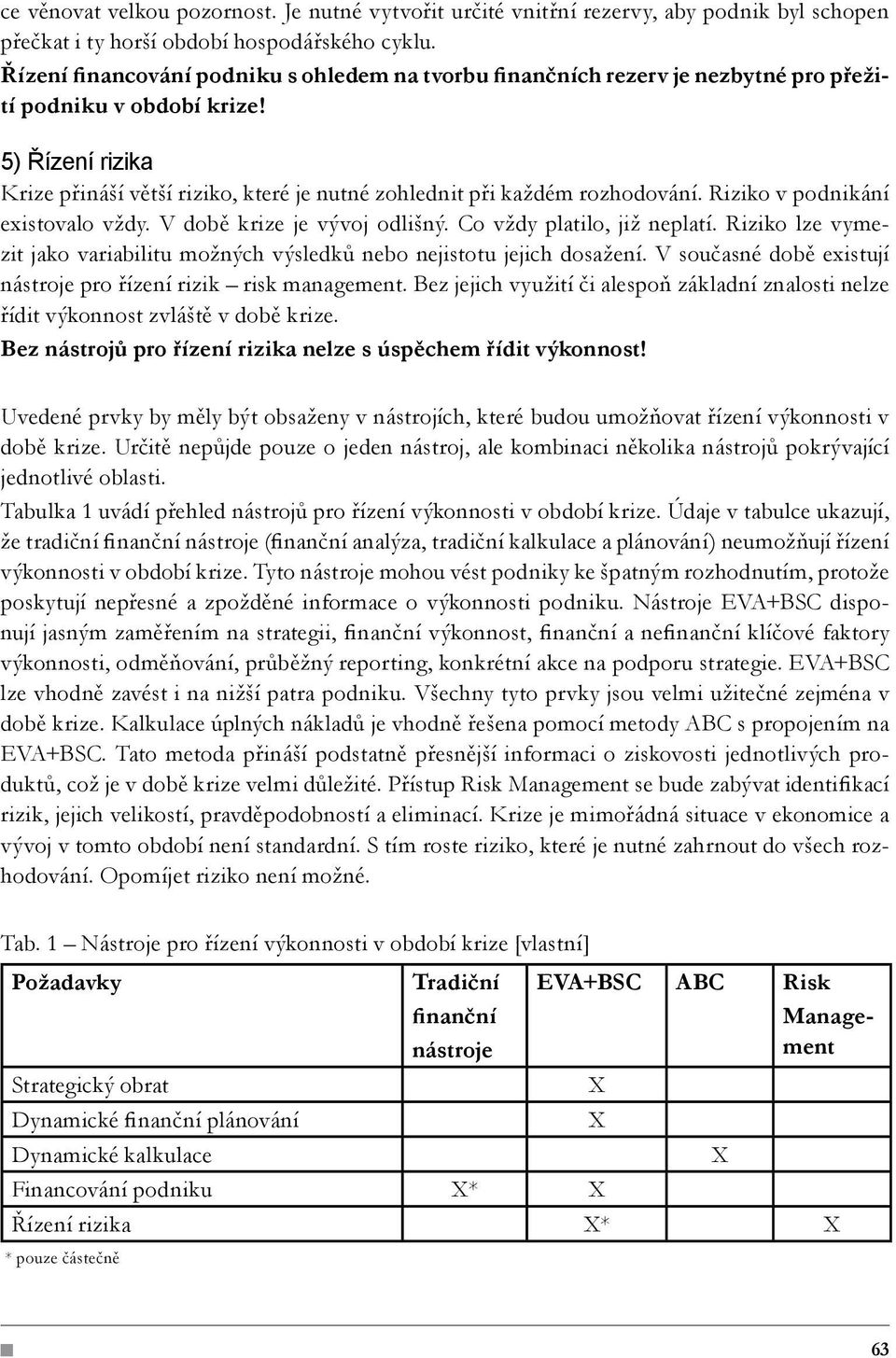 ce věnovat velkou pozornost. Je nutné vytvořit určité vnitřní rezervy, aby podnik byl schopen přečkat i ty horší období hospodářského cyklu.
Řízení financování podniku s ohledem na tvorbu finančních rezerv je nezbytné pro přežití podniku v období krize!

5) Řízení rizika
Krize přináší větší riziko, které je nutné zohlednit při každém rozhodování. Riziko v podnikání existovalo vždy. V době krize je vývoj odlišný. Co vždy platilo, již neplatí. Riziko lze vymezit jako variabilitu možných výsledků nebo nejistotu jejich dosažení. V současné době existují nástroje pro řízení rizik – risk management. Bez jejich využití či alespoň základní znalosti nelze řídit výkonnost zvláště v době krize.
Bez nástrojů pro řízení rizika nelze s úspěchem řídit výkonnost!

Uvedené prvky by měly být obsaženy v nástrojích, které budou umožňovat řízení výkonnosti v době krize. Určitě nepůjde pouze o jeden nástroj, ale kombinaci několika nástrojů pokrývající jednotlivé oblasti.
Tabulka 1 uvádí přehled nástrojů pro řízení výkonnosti v období krize. Údaje v tabulce ukazují, že tradiční finanční nástroje (finanční analýza, tradiční kalkulace a plánování) neumožňují řízení výkonnosti v období krize. Tyto nástroje mohou vést podniky ke špatným rozhodnutím, protože poskytují nepřesné a zpožděné informace o výkonnosti podniku. Nástroje EVA+BSC disponují jasným zaměřením na strategii, finanční výkonnost, finanční a nefinanční klíčové faktory výkonnosti, odměňování, průběžný reporting, konkrétní akce na podporu strategie. EVA+BSC lze vhodně zavést i na nižší patra podniku. Všechny tyto prvky jsou velmi užitečné zejména v době krize. Kalkulace úplných nákladů je vhodně řešena pomocí metody ABC s propojením na EVA+BSC. Tato metoda přináší podstatně přesnější informaci o ziskovosti jednotlivých produktů, což je v době krize velmi důležité. Přístup Risk Management se bude zabývat identifikací rizik, jejich velikostí, pravděpodobností a eliminací. Krize je mimořádná situace v ekonomice a vývoj v tomto období není standardní. S tím roste riziko, které je nutné zahrnout do všech rozhodování. Opomíjet riziko není možné.

Tab. 1 – Nástroje pro řízení výkonnosti v období krize [vlastní]

| Požadavky | Tradiční finanční nástroje | EVA+BSC | ABC | Risk Management |
|---|---|---|---|---|
| Strategický obrat | | X | | |
| Dynamické finanční plánování | | X | | |
| Dynamické kalkulace | | | X | |
| Financování podniku | X* | X | | |
| Řízení rizika | | X* | | X |

* pouze částečně

63